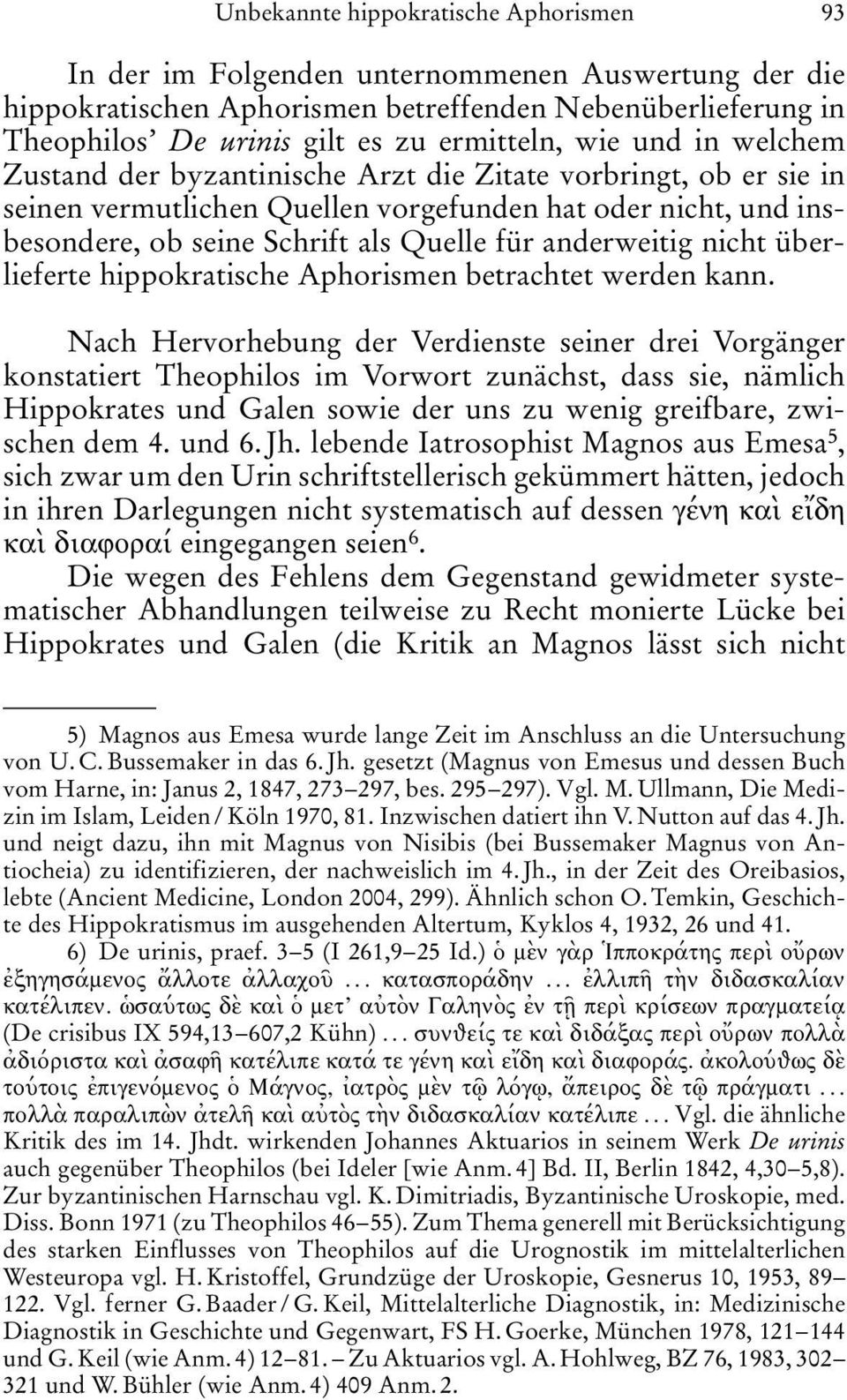 Unbekannte hippokratische Aphorismen 93

In der im Folgenden unternommenen Auswertung der die hippokratischen Aphorismen betreffenden Nebenüberlieferung in Theophilos' De urinis gilt es zu ermitteln, wie und in welchem Zustand der byzantinische Arzt die Zitate vorbringt, ob er sie in seinen vermutlichen Quellen vorgefunden hat oder nicht, und insbesondere, ob seine Schrift als Quelle für anderweitig nicht überlieferte hippokratische Aphorismen betrachtet werden kann.

Nach Hervorhebung der Verdienste seiner drei Vorgänger konstatiert Theophilos im Vorwort zunächst, dass sie, nämlich Hippokrates und Galen sowie der uns zu wenig greifbare, zwischen dem 4. und 6. Jh. lebende Iatrosophist Magnos aus Emesa$^5$, sich zwar um den Urin schriftstellerisch gekümmert hätten, jedoch in ihren Darlegungen nicht systematisch auf dessen γένη καὶ εἴδη καὶ διαφοραί eingegangen seien$^6$. Die wegen des Fehlens dem Gegenstand gewidmeter systematischer Abhandlungen teilweise zu Recht monierte Lücke bei Hippokrates und Galen (die Kritik an Magnos lässt sich nicht

5) Magnos aus Emesa wurde lange Zeit im Anschluss an die Untersuchung von U. C. Bussemaker in das 6. Jh. gesetzt (Magnus von Emesus und dessen Buch vom Harne, in: Janus 2, 1847, 273–297, bes. 295–297). Vgl. M. Ullmann, Die Medizin im Islam, Leiden / Köln 1970, 81. Inzwischen datiert ihn V. Nutton auf das 4. Jh. und neigt dazu, ihn mit Magnus von Nisibis (bei Bussemaker Magnus von Antiocheia) zu identifizieren, der nachweislich im 4. Jh., in der Zeit des Oreibasios, lebte (Ancient Medicine, London 2004, 299). Ähnlich schon O. Temkin, Geschichte des Hippokratismus im ausgehenden Altertum, Kyklos 4, 1932, 26 und 41.

6) De urinis, praef. 3–5 (I 261,9–25 Id.) ὁ μὲν γὰρ Ἱπποκράτης περὶ οὔρων ἐξηγησάμενος ἄλλοτε ἀλλαχοῦ ... κατασποράδην ... ἐλλιπῆ τὴν διδασκαλίαν κατέλιπεν. ὡσαύτως δὲ καὶ ὁ μετ' αὐτὸν Γαληνὸς ἐν τῇ περὶ κρίσεων πραγματείᾳ (De crisibus IX 594,13–607,2 Kühn) ... συνθείς τε καὶ διδάξας περὶ οὔρων πολλὰ ἀδιόριστα καὶ ἀσαφῆ κατέλιπε κατά τε γένη καὶ εἴδη καὶ διαφοράς. ἀκολούθως δὲ τούτοις ἐπιγενόμενος ὁ Μάγνος, ἰατρὸς μὲν τῷ λόγῳ, ἄπειρος δὲ τῷ πράγματι ... πολλὰ παραλιπὼν ἀτελῆ καὶ αὐτὸς τὴν διδασκαλίαν κατέλιπε ... Vgl. die ähnliche Kritik des im 14. Jhdt. wirkenden Johannes Aktuarios in seinem Werk De urinis auch gegenüber Theophilos (bei Ideler [wie Anm. 4] Bd. II, Berlin 1842, 4,30–5,8). Zur byzantinischen Harnschau vgl. K. Dimitriadis, Byzantinische Uroskopie, med. Diss. Bonn 1971 (zu Theophilos 46–55). Zum Thema generell mit Berücksichtigung des starken Einflusses von Theophilos auf die Urognostik im mittelalterlichen Westeuropa vgl. H. Kristoffel, Grundzüge der Uroskopie, Gesnerus 10, 1953, 89–122. Vgl. ferner G. Baader / G. Keil, Mittelalterliche Diagnostik, in: Medizinische Diagnostik in Geschichte und Gegenwart, FS H. Goerke, München 1978, 121–144 und G. Keil (wie Anm. 4) 12–81. – Zu Aktuarios vgl. A. Hohlweg, BZ 76, 1983, 302–321 und W. Bühler (wie Anm. 4) 409 Anm. 2.